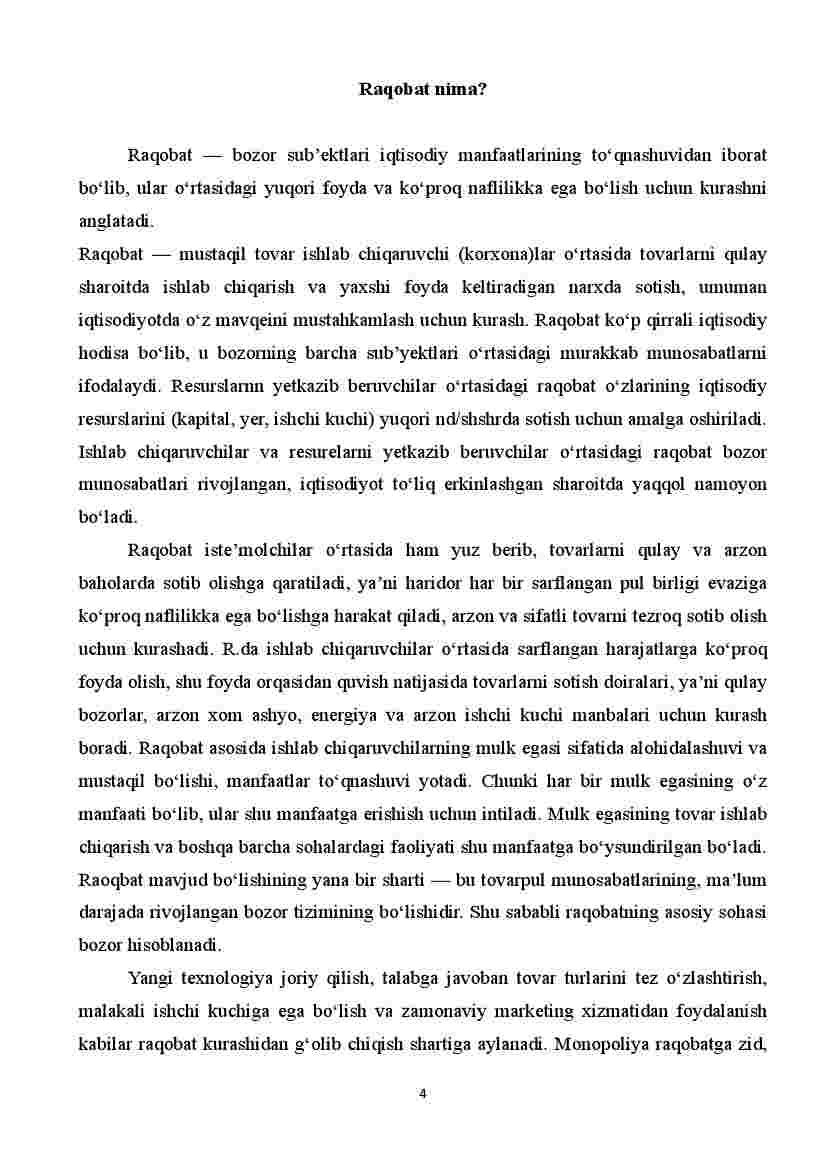 Raqobat nima?

Raqobat — bozor sub’ektlari iqtisodiy manfaatlarining to‘qnashuvidan iborat bo‘lib, ular o‘rtasidagi yuqori foyda va ko‘proq naflilikka ega bo‘lish uchun kurashni anglatadi.
Raqobat — mustaqil tovar ishlab chiqaruvchi (korxona)lar o‘rtasida tovarlarni qulay sharoitda ishlab chiqarish va yaxshi foyda keltiradigan narxda sotish, umuman iqtisodiyotda o‘z mavqeini mustahkamlash uchun kurash. Raqobat ko‘p qirrali iqtisodiy hodisa bo‘lib, u bozorning barcha sub’yektlari o‘rtasidagi murakkab munosabatlarni ifodalaydi. Resurslarnn yetkazib beruvchilar o‘rtasidagi raqobat o‘zlarining iqtisodiy resurslarini (kapital, yer, ishchi kuchi) yuqori nd/shshrda sotish uchun amalga oshiriladi. Ishlab chiqaruvchilar va resurelarni yetkazib beruvchilar o‘rtasidagi raqobat bozor munosabatlari rivojlangan, iqtisodiyot to‘liq erkinlashgan sharoitda yaqqol namoyon bo‘ladi.

Raqobat iste’molchilar o‘rtasida ham yuz berib, tovarlarni qulay va arzon baholarda sotib olishga qaratiladi, ya’ni haridor har bir sarflangan pul birligi evaziga ko‘proq naflilikka ega bo‘lishga harakat qiladi, arzon va sifatli tovarni tezroq sotib olish uchun kurashadi. R.da ishlab chiqaruvchilar o‘rtasida sarflangan harajatlarga ko‘proq foyda olish, shu foyda orqasidan quvish natijasida tovarlarni sotish doiralari, ya’ni qulay bozorlar, arzon xom ashyo, energiya va arzon ishchi kuchi manbalari uchun kurash boradi. Raqobat asosida ishlab chiqaruvchilarning mulk egasi sifatida alohidalashuvi va mustaqil bo‘lishi, manfaatlar to‘qnashuvi yotadi. Chunki har bir mulk egasining o‘z manfaati bo‘lib, ular shu manfaatga erishish uchun intiladi. Mulk egasining tovar ishlab chiqarish va boshqa barcha sohalardagi faoliyati shu manfaatga bo‘ysundirilgan bo‘ladi. Raoqbat mavjud bo‘lishining yana bir sharti — bu tovarpul munosabatlarining, ma’lum darajada rivojlangan bozor tizimining bo‘lishidir. Shu sababli raqobatning asosiy sohasi bozor hisoblanadi.

Yangi texnologiya joriy qilish, talabga javoban tovar turlarini tez o‘zlashtirish, malakali ishchi kuchiga ega bo‘lish va zamonaviy marketing xizmatidan foydalanish kabilar raqobat kurashidan g‘olib chiqish shartiga aylanadi. Monopoliya raqobatga zid,

4